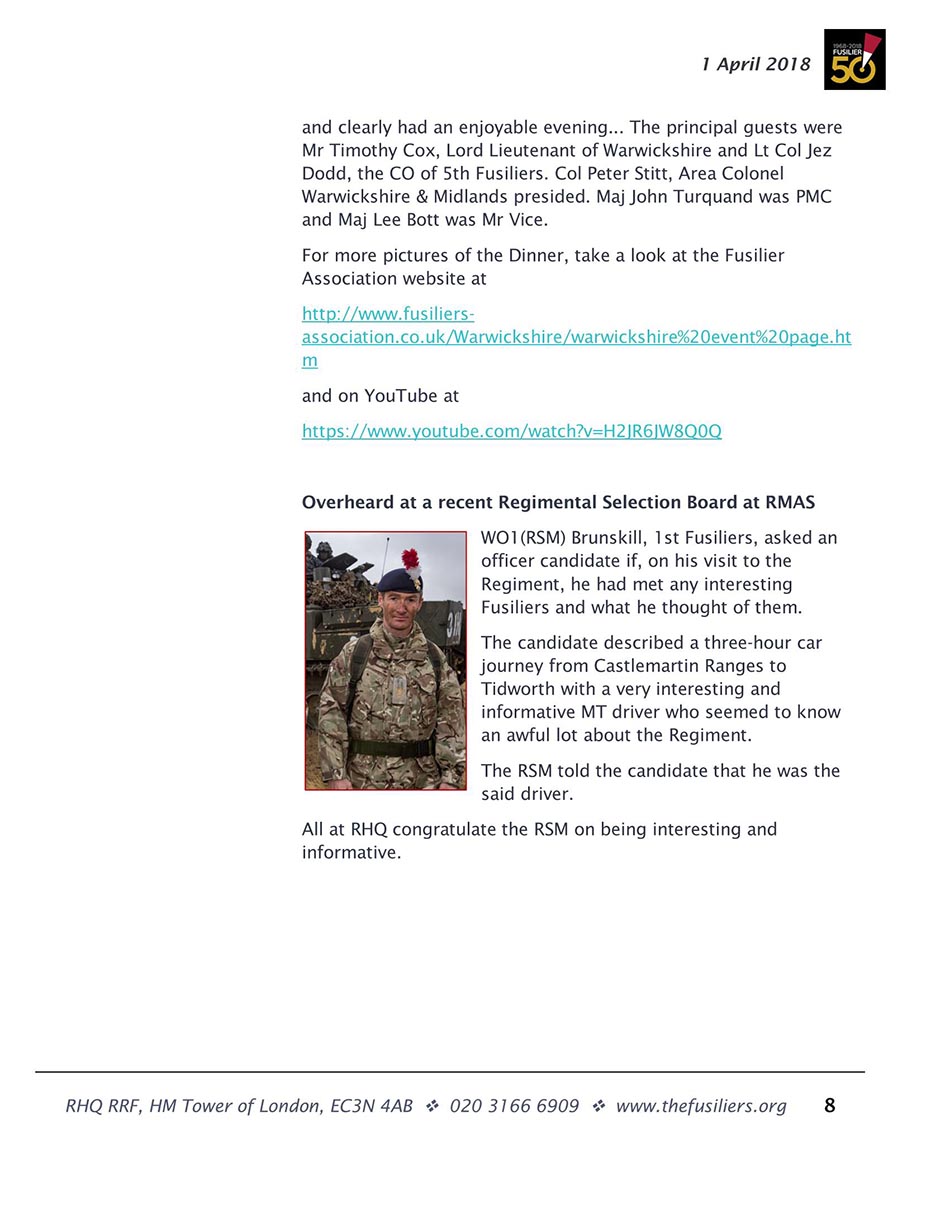 1 April 2018

1968-2018 FUSILIER 50

and clearly had an enjoyable evening... The principal guests were Mr Timothy Cox, Lord Lieutenant of Warwickshire and Lt Col Jez Dodd, the CO of 5th Fusiliers. Col Peter Stitt, Area Colonel Warwickshire & Midlands presided. Maj John Turquand was PMC and Maj Lee Bott was Mr Vice.

For more pictures of the Dinner, take a look at the Fusilier Association website at

http://www.fusiliers-association.co.uk/Warwickshire/warwickshire%20event%20page.htm

and on YouTube at

https://www.youtube.com/watch?v=H2JR6JW8Q0Q

Overheard at a recent Regimental Selection Board at RMAS

WO1(RSM) Brunskill, 1st Fusiliers, asked an officer candidate if, on his visit to the Regiment, he had met any interesting Fusiliers and what he thought of them.

The candidate described a three-hour car journey from Castlemartin Ranges to Tidworth with a very interesting and informative MT driver who seemed to know an awful lot about the Regiment.

The RSM told the candidate that he was the said driver.

All at RHQ congratulate the RSM on being interesting and informative.

RHQ RRF, HM Tower of London, EC3N 4AB ❖ 020 3166 6909 ❖ www.thefusiliers.org 8